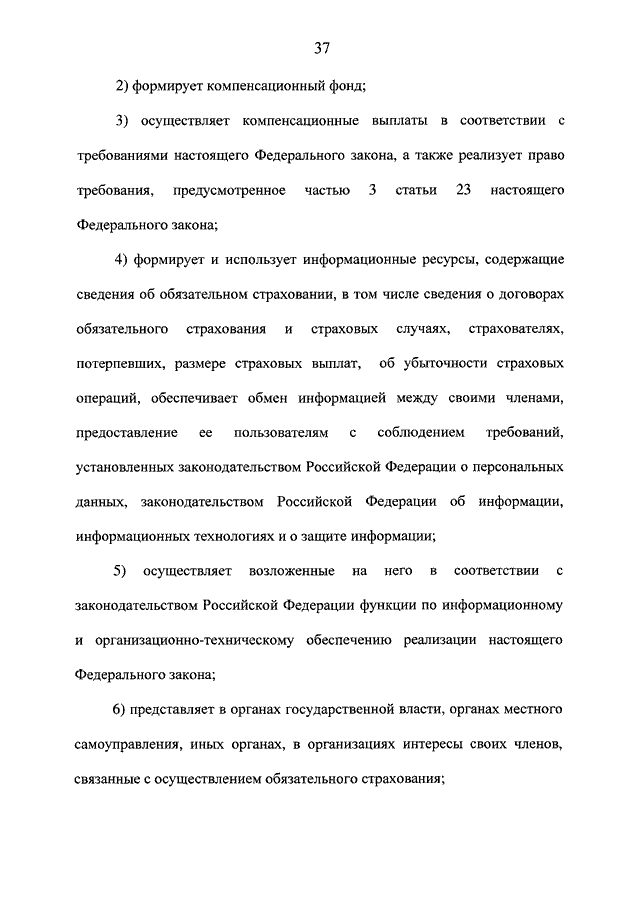 37

2) формирует компенсационный фонд;

3) осуществляет компенсационные выплаты в соответствии с требованиями настоящего Федерального закона, а также реализует право требования, предусмотренное частью 3 статьи 23 настоящего Федерального закона;

4) формирует и использует информационные ресурсы, содержащие сведения об обязательном страховании, в том числе сведения о договорах обязательного страхования и страховых случаях, страхователях, потерпевших, размере страховых выплат, об убыточности страховых операций, обеспечивает обмен информацией между своими членами, предоставление ее пользователям с соблюдением требований, установленных законодательством Российской Федерации о персональных данных, законодательством Российской Федерации об информации, информационных технологиях и о защите информации;

5) осуществляет возложенные на него в соответствии с законодательством Российской Федерации функции по информационному и организационно-техническому обеспечению реализации настоящего Федерального закона;

6) представляет в органах государственной власти, органах местного самоуправления, иных органах, в организациях интересы своих членов, связанные с осуществлением обязательного страхования;